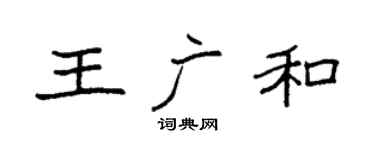 王广和

词典网